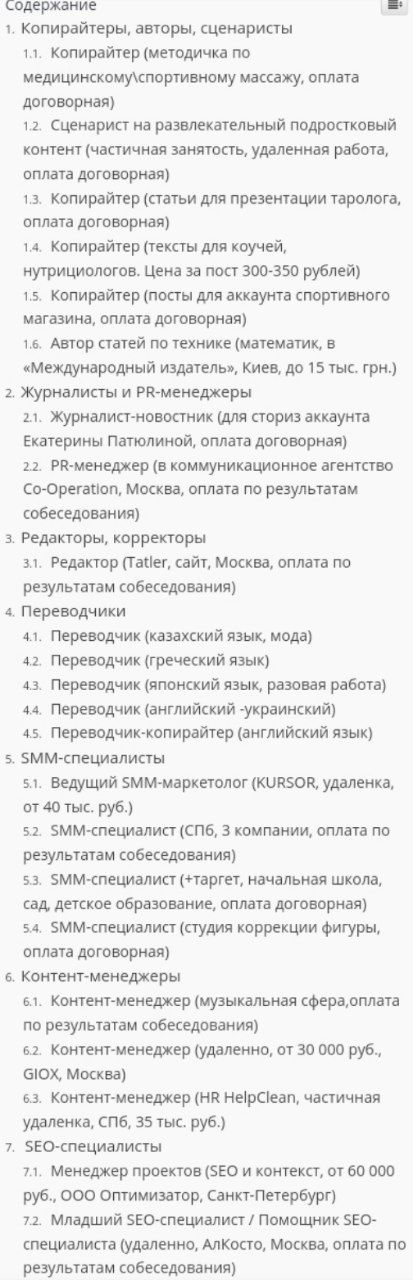 Содержание

1. Копирайтеры, авторы, сценаристы
1.1. Копирайтер (методичка по медицинскому\спортивному массажу, оплата договорная)
1.2. Сценарист на развлекательный подростковый контент (частичная занятость, удаленная работа, оплата договорная)
1.3. Копирайтер (статьи для презентации таролога, оплата договорная)
1.4. Копирайтер (тексты для коучей, нутрициологов. Цена за пост 300-350 рублей)
1.5. Копирайтер (посты для аккаунта спортивного магазина, оплата договорная)
1.6. Автор статей по технике (математик, в «Международный издатель», Киев, до 15 тыс. грн.)
2. Журналисты и PR-менеджеры
2.1. Журналист-новостник (для сториз аккаунта Екатерины Патюлиной, оплата договорная)
2.2. PR-менеджер (в коммуникационное агентство Co-Operation, Москва, оплата по результатам собеседования)
3. Редакторы, корректоры
3.1. Редактор (Tatler, сайт, Москва, оплата по результатам собеседования)
4. Переводчики
4.1. Переводчик (казахский язык, мода)
4.2. Переводчик (греческий язык)
4.3. Переводчик (японский язык, разовая работа)
4.4. Переводчик (английский -украинский)
4.5. Переводчик-копирайтер (английский язык)
5. SMM-специалисты
5.1. Ведущий SMM-маркетолог (KURSOR, удаленка, от 40 тыс. руб.)
5.2. SMM-специалист (СПб, 3 компании, оплата по результатам собеседования)
5.3. SMM-специалист (+таргет, начальная школа, сад, детское образование, оплата договорная)
5.4. SMM-специалист (студия коррекции фигуры, оплата договорная)
6. Контент-менеджеры
6.1. Контент-менеджер (музыкальная сфера,оплата по результатам собеседования)
6.2. Контент-менеджер (удаленно, от 30 000 руб., GIOX, Москва)
6.3. Контент-менеджер (HR HelpClean, частичная удаленка, СПб, 35 тыс. руб.)
7. SEO-специалисты
7.1. Менеджер проектов (SEO и контекст, от 60 000 руб., ООО Оптимизатор, Санкт-Петербург)
7.2. Младший SEO-специалист / Помощник SEO-специалиста (удаленно, АлКосто, Москва, оплата по результатам собеседования)